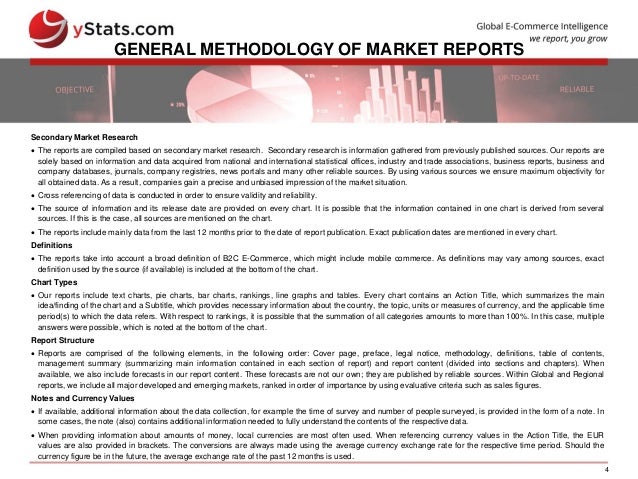 yStats.com

Global E-Commerce Intelligence
we report, you grow

GENERAL METHODOLOGY OF MARKET REPORTS

OBJECTIVE

UP-TO-DATE

RELIABLE

Secondary Market Research

• The reports are compiled based on secondary market research. Secondary research is information gathered from previously published sources. Our reports are solely based on information and data acquired from national and international statistical offices, industry and trade associations, business reports, business and company databases, journals, company registries, news portals and many other reliable sources. By using various sources we ensure maximum objectivity for all obtained data. As a result, companies gain a precise and unbiased impression of the market situation.

• Cross referencing of data is conducted in order to ensure validity and reliability.

• The source of information and its release date are provided on every chart. It is possible that the information contained in one chart is derived from several sources. If this is the case, all sources are mentioned on the chart.

• The reports include mainly data from the last 12 months prior to the date of report publication. Exact publication dates are mentioned in every chart.

Definitions

• The reports take into account a broad definition of B2C E-Commerce, which might include mobile commerce. As definitions may vary among sources, exact definition used by the source (if available) is included at the bottom of the chart.

Chart Types

• Our reports include text charts, pie charts, bar charts, rankings, line graphs and tables. Every chart contains an Action Title, which summarizes the main idea/finding of the chart and a Subtitle, which provides necessary information about the country, the topic, units or measures of currency, and the applicable time period(s) to which the data refers. With respect to rankings, it is possible that the summation of all categories amounts to more than 100%. In this case, multiple answers were possible, which is noted at the bottom of the chart.

Report Structure

• Reports are comprised of the following elements, in the following order: Cover page, preface, legal notice, methodology, definitions, table of contents, management summary (summarizing main information contained in each section of report) and report content (divided into sections and chapters). When available, we also include forecasts in our report content. These forecasts are not our own; they are published by reliable sources. Within Global and Regional reports, we include all major developed and emerging markets, ranked in order of importance by using evaluative criteria such as sales figures.

Notes and Currency Values

• If available, additional information about the data collection, for example the time of survey and number of people surveyed, is provided in the form of a note. In some cases, the note (also) contains additional information needed to fully understand the contents of the respective data.

• When providing information about amounts of money, local currencies are most often used. When referencing currency values in the Action Title, the EUR values are also provided in brackets. The conversions are always made using the average currency exchange rate for the respective time period. Should the currency figure be in the future, the average exchange rate of the past 12 months is used.

4